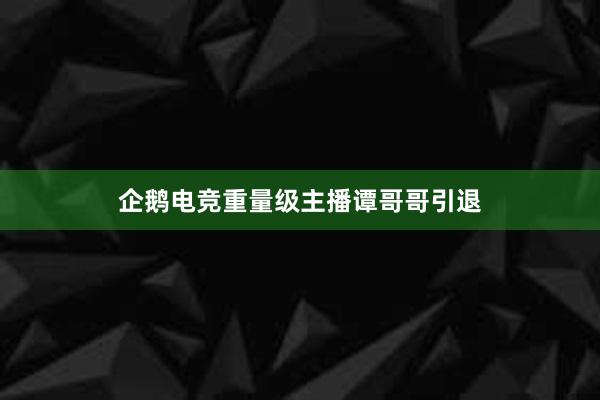 企鹅电竞重量级主播谭哥哥引退